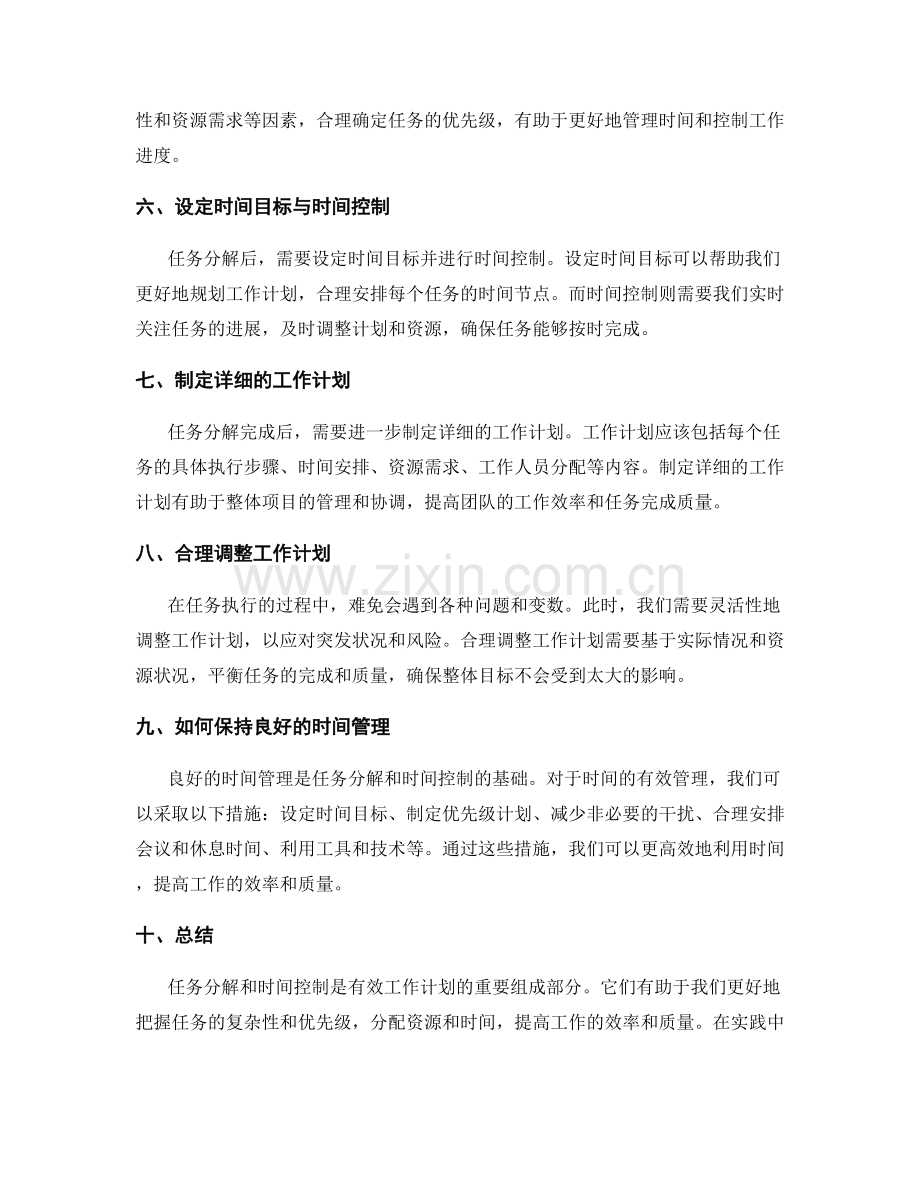 性和资源需求等因素，合理确定任务的优先级，有助于更好地管理时间和控制工作进度。

六、设定时间目标与时间控制

任务分解后，需要设定时间目标并进行时间控制。设定时间目标可以帮助我们更好地规划工作计划，合理安排每个任务的时间节点。而时间控制则需要我们实时关注任务的进展，及时调整计划和资源，确保任务能够按时完成。

七、制定详细的工作计划

任务分解完成后，需要进一步制定详细的工作计划。工作计划应该包括每个任务的具体执行步骤、时间安排、资源需求、工作人员分配等内容。制定详细的工作计划有助于整体项目的管理和协调，提高团队的工作效率和任务完成质量。

八、合理调整工作计划

在任务执行的过程中，难免会遇到各种问题和变数。此时，我们需要灵活性地调整工作计划，以应对突发状况和风险。合理调整工作计划需要基于实际情况和资源状况，平衡任务的完成和质量，确保整体目标不会受到太大的影响。

九、如何保持良好的时间管理

良好的时间管理是任务分解和时间控制的基础。对于时间的有效管理，我们可以采取以下措施：设定时间目标、制定优先级计划、减少非必要的干扰、合理安排会议和休息时间、利用工具和技术等。通过这些措施，我们可以更高效地利用时间，提高工作的效率和质量。

十、总结

任务分解和时间控制是有效工作计划的重要组成部分。它们有助于我们更好地把握任务的复杂性和优先级，分配资源和时间，提高工作的效率和质量。在实践中

www.zixin.com.cn